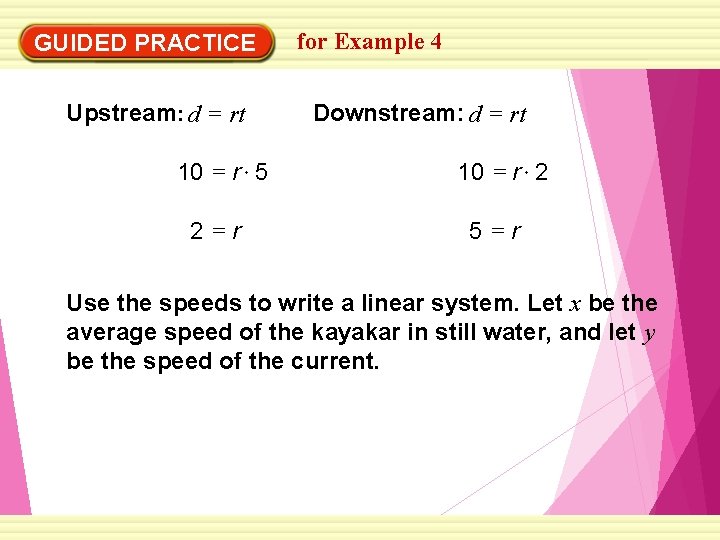 GUIDED PRACTICE for Example 4

Upstream: $d = rt$

$10 = r \cdot 5$

$2 = r$

Downstream: $d = rt$

$10 = r \cdot 2$

$5 = r$

Use the speeds to write a linear system. Let $x$ be the average speed of the kayakar in still water, and let $y$ be the speed of the current.